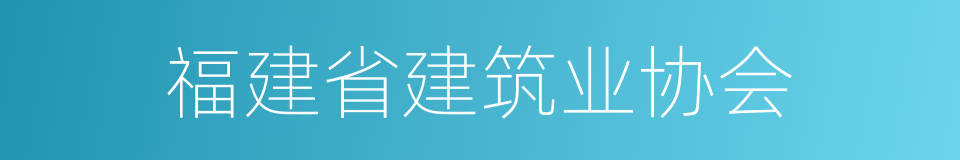 福建省建筑业协会